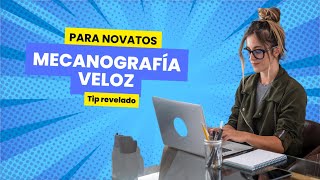 PARA NOVATOS

MECANOGRAFÍA VELOZ

Tip revelado